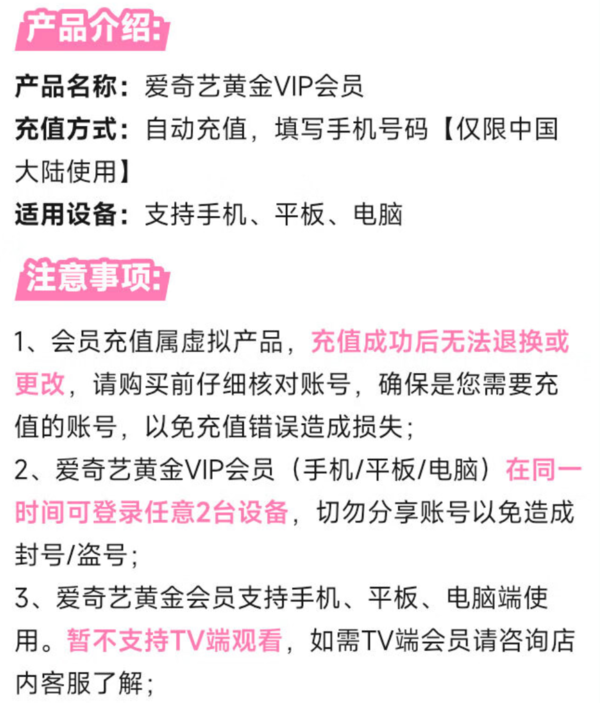 产品介绍:

产品名称：爱奇艺黄金VIP会员
充值方式：自动充值，填写手机号码【仅限中国大陆使用】
适用设备：支持手机、平板、电脑

注意事项:

1、会员充值属虚拟产品，充值成功后无法退换或更改，请购买前仔细核对账号，确保是您需要充值的账号，以免充值错误造成损失；
2、爱奇艺黄金VIP会员（手机/平板/电脑）在同一时间可登录任意2台设备，切勿分享账号以免造成封号/盗号；
3、爱奇艺黄金会员支持手机、平板、电脑端使用。暂不支持TV端观看，如需TV端会员请咨询店内客服了解；